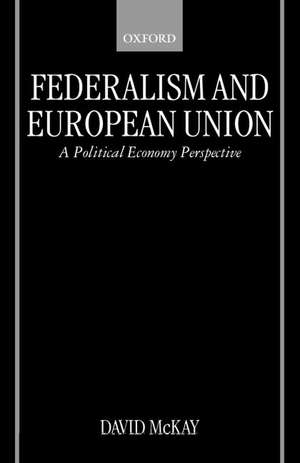 OXFORD

FEDERALISM AND EUROPEAN UNION

A Political Economy Perspective

DAVID McKAY